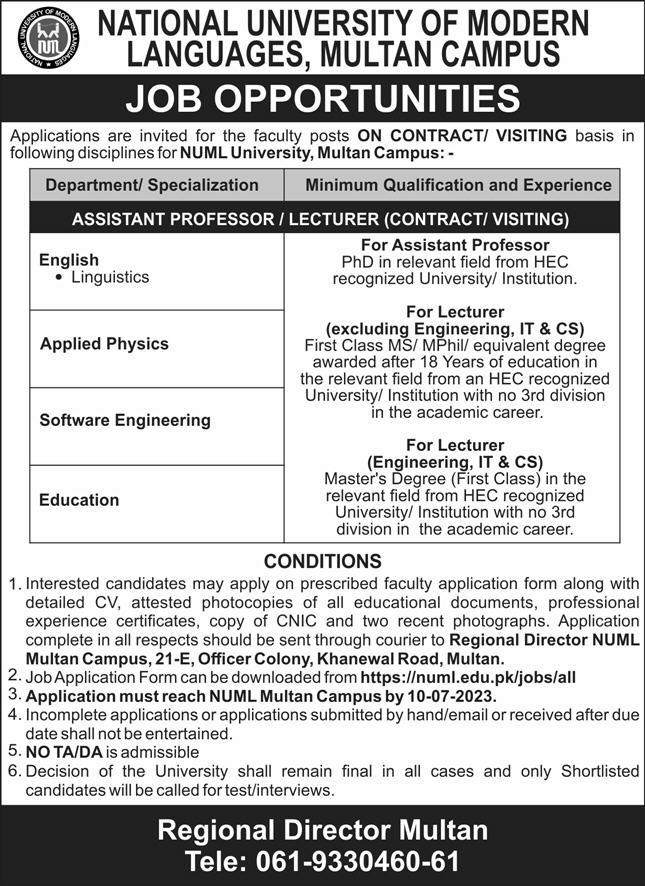 NATIONAL UNIVERSITY OF MODERN LANGUAGES

NUML

NATIONAL UNIVERSITY OF MODERN LANGUAGES, MULTAN CAMPUS

JOB OPPORTUNITIES

Applications are invited for the faculty posts ON CONTRACT/ VISITING basis in following disciplines for NUML University, Multan Campus: -

| Department/ Specialization | Minimum Qualification and Experience |
|---|---|
| ASSISTANT PROFESSOR / LECTURER (CONTRACT/ VISITING) | |
| English • Linguistics | For Assistant Professor PhD in relevant field from HEC recognized University/ Institution. For Lecturer (excluding Engineering, IT & CS) First Class MS/ MPhil/ equivalent degree awarded after 18 Years of education in the relevant field from an HEC recognized University/ Institution with no 3rd division in the academic career. For Lecturer (Engineering, IT & CS) Master's Degree (First Class) in the relevant field from HEC recognized University/ Institution with no 3rd division in the academic career. |
| Applied Physics | |
| Software Engineering | |
| Education | |

CONDITIONS

1. Interested candidates may apply on prescribed faculty application form along with detailed CV, attested photocopies of all educational documents, professional experience certificates, copy of CNIC and two recent photographs. Application complete in all respects should be sent through courier to Regional Director NUML Multan Campus, 21-E, Officer Colony, Khanewal Road, Multan.
2. Job Application Form can be downloaded from https://numl.edu.pk/jobs/all
3. Application must reach NUML Multan Campus by 10-07-2023.
4. Incomplete applications or applications submitted by hand/email or received after due date shall not be entertained.
5. NO TA/DA is admissible
6. Decision of the University shall remain final in all cases and only Shortlisted candidates will be called for test/interviews.

Regional Director Multan
Tele: 061-9330460-61